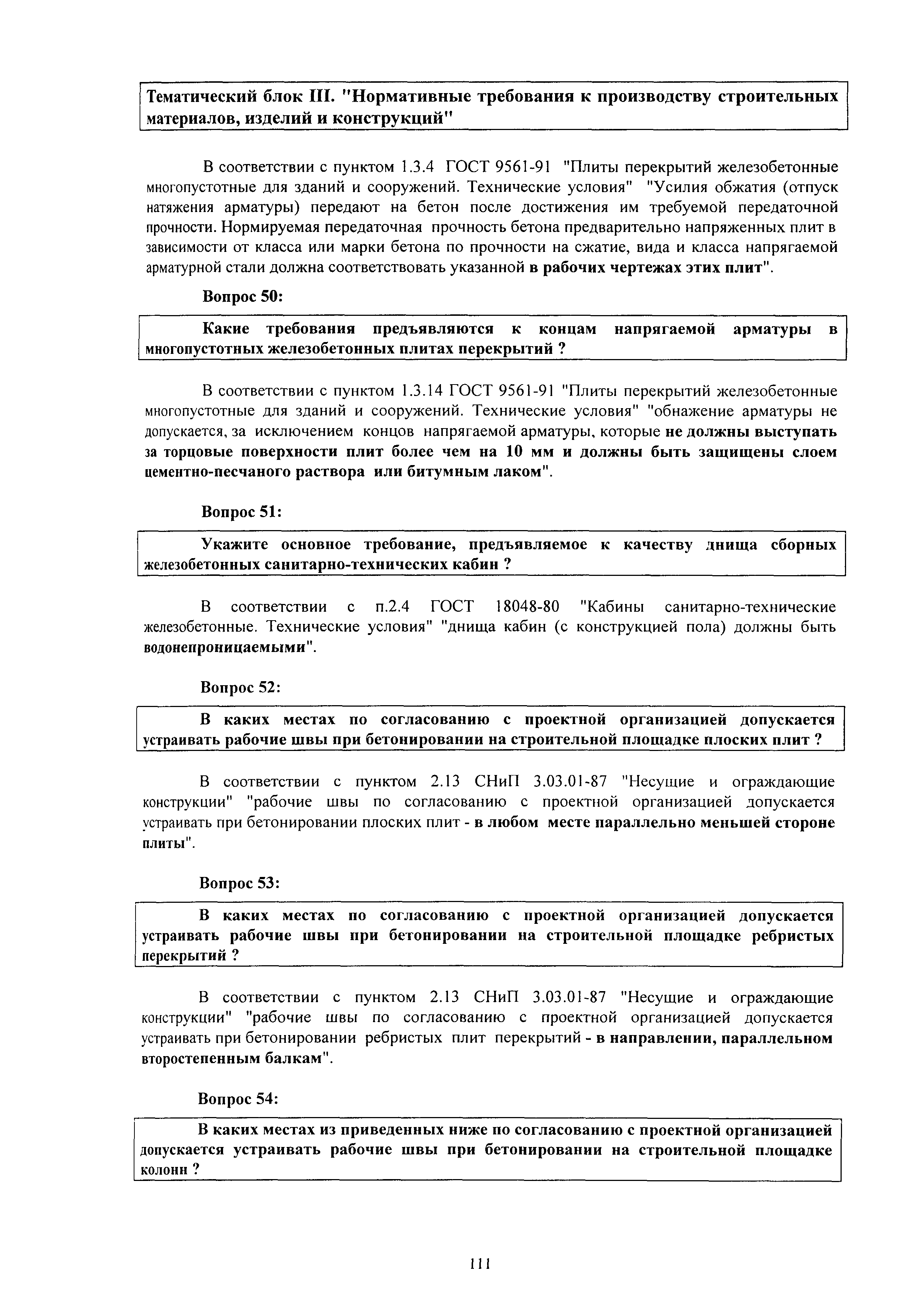 Тематический блок III. "Нормативные требования к производству строительных материалов, изделий и конструкций"

В соответствии с пунктом 1.3.4 ГОСТ 9561-91 "Плиты перекрытий железобетонные многопустотные для зданий и сооружений. Технические условия" "Усилия обжатия (отпуск натяжения арматуры) передают на бетон после достижения им требуемой передаточной прочности. Нормируемая передаточная прочность бетона предварительно напряженных плит в зависимости от класса или марки бетона по прочности на сжатие, вида и класса напрягаемой арматурной стали должна соответствовать указанной в рабочих чертежах этих плит".

Вопрос 50:

Какие требования предъявляются к концам напрягаемой арматуры в многопустотных железобетонных плитах перекрытий ?

В соответствии с пунктом 1.3.14 ГОСТ 9561-91 "Плиты перекрытий железобетонные многопустотные для зданий и сооружений. Технические условия" "обнажение арматуры не допускается, за исключением концов напрягаемой арматуры, которые не должны выступать за торцовые поверхности плит более чем на 10 мм и должны быть защищены слоем цементно-песчаного раствора или битумным лаком".

Вопрос 51:

Укажите основное требование, предъявляемое к качеству днища сборных железобетонных санитарно-технических кабин ?

В соответствии с п.2.4 ГОСТ 18048-80 "Кабины санитарно-технические железобетонные. Технические условия" "днища кабин (с конструкцией пола) должны быть водонепроницаемыми".

Вопрос 52:

В каких местах по согласованию с проектной организацией допускается устраивать рабочие швы при бетонировании на строительной площадке плоских плит ?

В соответствии с пунктом 2.13 СНиП 3.03.01-87 "Несущие и ограждающие конструкции" "рабочие швы по согласованию с проектной организацией допускается устраивать при бетонировании плоских плит - в любом месте параллельно меньшей стороне плиты".

Вопрос 53:

В каких местах по согласованию с проектной организацией допускается устраивать рабочие швы при бетонировании на строительной площадке ребристых перекрытий ?

В соответствии с пунктом 2.13 СНиП 3.03.01-87 "Несущие и ограждающие конструкции" "рабочие швы по согласованию с проектной организацией допускается устраивать при бетонировании ребристых плит перекрытий - в направлении, параллельном второстепенным балкам".

Вопрос 54:

В каких местах из приведенных ниже по согласованию с проектной организацией допускается устраивать рабочие швы при бетонировании на строительной площадке колонн ?

111